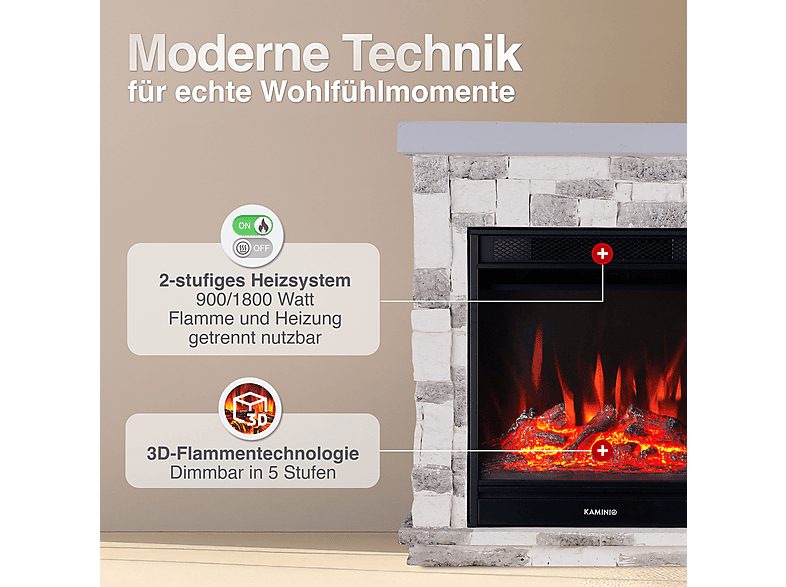 Moderne Technik
für echte Wohlfühlmomente

ON
OFF

2-stufiges Heizsystem
900/1800 Watt
Flamme und Heizung getrennt nutzbar

3D

3D-Flammentechnologie
Dimmbar in 5 Stufen

KAMINIO